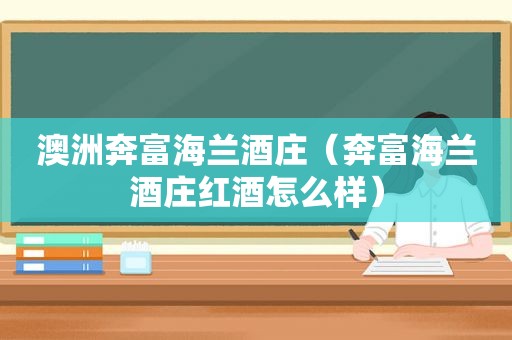 澳洲奔富海兰酒庄（奔富海兰酒庄红酒怎么样）